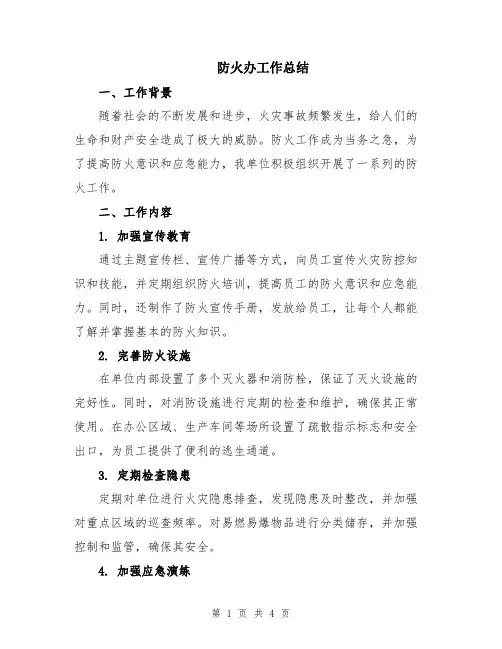 防火办工作总结

一、工作背景

随着社会的不断发展和进步，火灾事故频繁发生，给人们的生命和财产安全造成了极大的威胁。防火工作成为当务之急，为了提高防火意识和应急能力，我单位积极组织开展了一系列的防火工作。

二、工作内容

1. 加强宣传教育

通过主题宣传栏、宣传广播等方式，向员工宣传火灾防控知识和技能，并定期组织防火培训，提高员工的防火意识和应急能力。同时，还制作了防火宣传手册，发放给员工，让每个人都能了解并掌握基本的防火知识。

2. 完善防火设施

在单位内部设置了多个灭火器和消防栓，保证了灭火设施的完好性。同时，对消防设施进行定期的检查和维护，确保其正常使用。在办公区域、生产车间等场所设置了疏散指示标志和安全出口，为员工提供了便利的逃生通道。

3. 定期检查隐患

定期对单位进行火灾隐患排查，发现隐患及时整改，并加强对重点区域的巡查频率。对易燃易爆物品进行分类储存，并加强控制和监管，确保其安全。

4. 加强应急演练

第 1 页 共 4 页